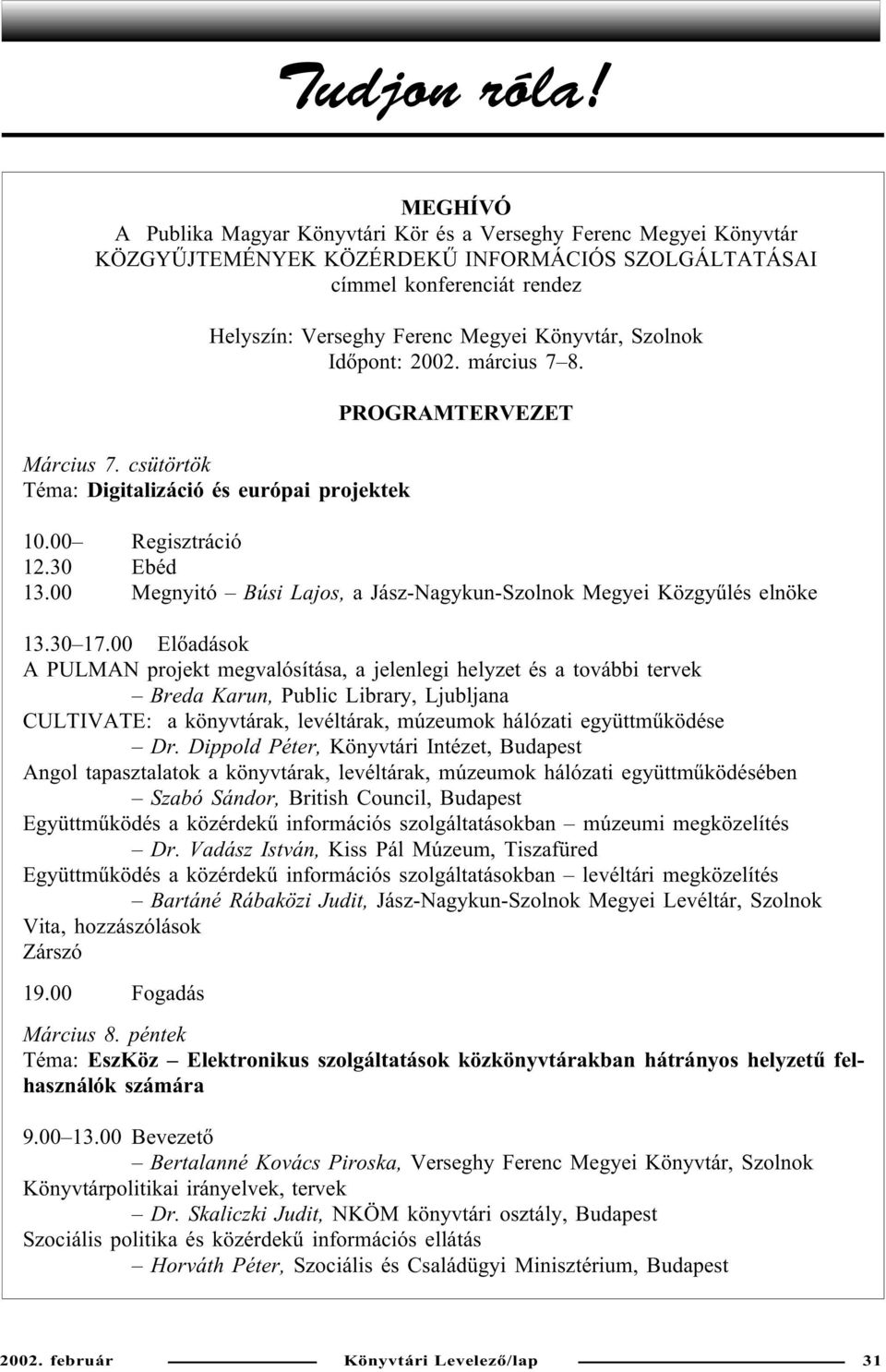 Tudjon róla!

MEGHÍVÓ
A Publika Magyar Könyvtári Kör és a Verseghy Ferenc Megyei Könyvtár KÖZGYŰJTEMÉNYEK KÖZÉRDEKŰ INFORMÁCIÓS SZOLGÁLTATÁSAI címmel konferenciát rendez

Helyszín: Verseghy Ferenc Megyei Könyvtár, Szolnok
Időpont: 2002. március 7–8.

PROGRAMTERVEZET

Március 7. csütörtök
Téma: Digitalizáció és európai projektek

10.00– Regisztráció
12.30 Ebéd
13.00 Megnyitó – Búsi Lajos, a Jász-Nagykun-Szolnok Megyei Közgyűlés elnöke

13.30–17.00 Előadások
A PULMAN projekt megvalósítása, a jelenlegi helyzet és a további tervek
– Breda Karun, Public Library, Ljubljana
CULTIVATE: a könyvtárak, levéltárak, múzeumok hálózati együttműködése
– Dr. Dippold Péter, Könyvtári Intézet, Budapest
Angol tapasztalatok a könyvtárak, levéltárak, múzeumok hálózati együttműködésében
– Szabó Sándor, British Council, Budapest
Együttműködés a közérdekű információs szolgáltatásokban – múzeumi megközelítés
– Dr. Vadász István, Kiss Pál Múzeum, Tiszafüred
Együttműködés a közérdekű információs szolgáltatásokban – levéltári megközelítés
– Bartáné Rábaközi Judit, Jász-Nagykun-Szolnok Megyei Levéltár, Szolnok
Vita, hozzászólások
Zárszó

19.00 Fogadás

Március 8. péntek
Téma: EszKöz – Elektronikus szolgáltatások közkönyvtárakban hátrányos helyzetű felhasználók számára

9.00–13.00 Bevezető
– Bertalanné Kovács Piroska, Verseghy Ferenc Megyei Könyvtár, Szolnok
Könyvtárpolitikai irányelvek, tervek
– Dr. Skaliczki Judit, NKÖM könyvtári osztály, Budapest
Szociális politika és közérdekű információs ellátás
– Horváth Péter, Szociális és Családügyi Minisztérium, Budapest

2002. február Könyvtári Levelező/lap 31